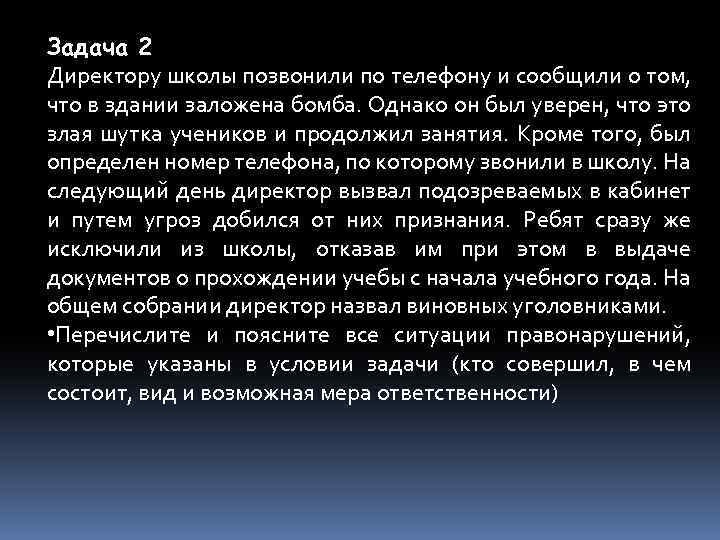 Задача 2
Директору школы позвонили по телефону и сообщили о том, что в здании заложена бомба. Однако он был уверен, что это злая шутка учеников и продолжил занятия. Кроме того, был определен номер телефона, по которому звонили в школу. На следующий день директор вызвал подозреваемых в кабинет и путем угроз добился от них признания. Ребят сразу же исключили из школы, отказав им при этом в выдаче документов о прохождении учебы с начала учебного года. На общем собрании директор назвал виновных уголовниками.
•Перечислите и поясните все ситуации правонарушений, которые указаны в условии задачи (кто совершил, в чем состоит, вид и возможная мера ответственности)